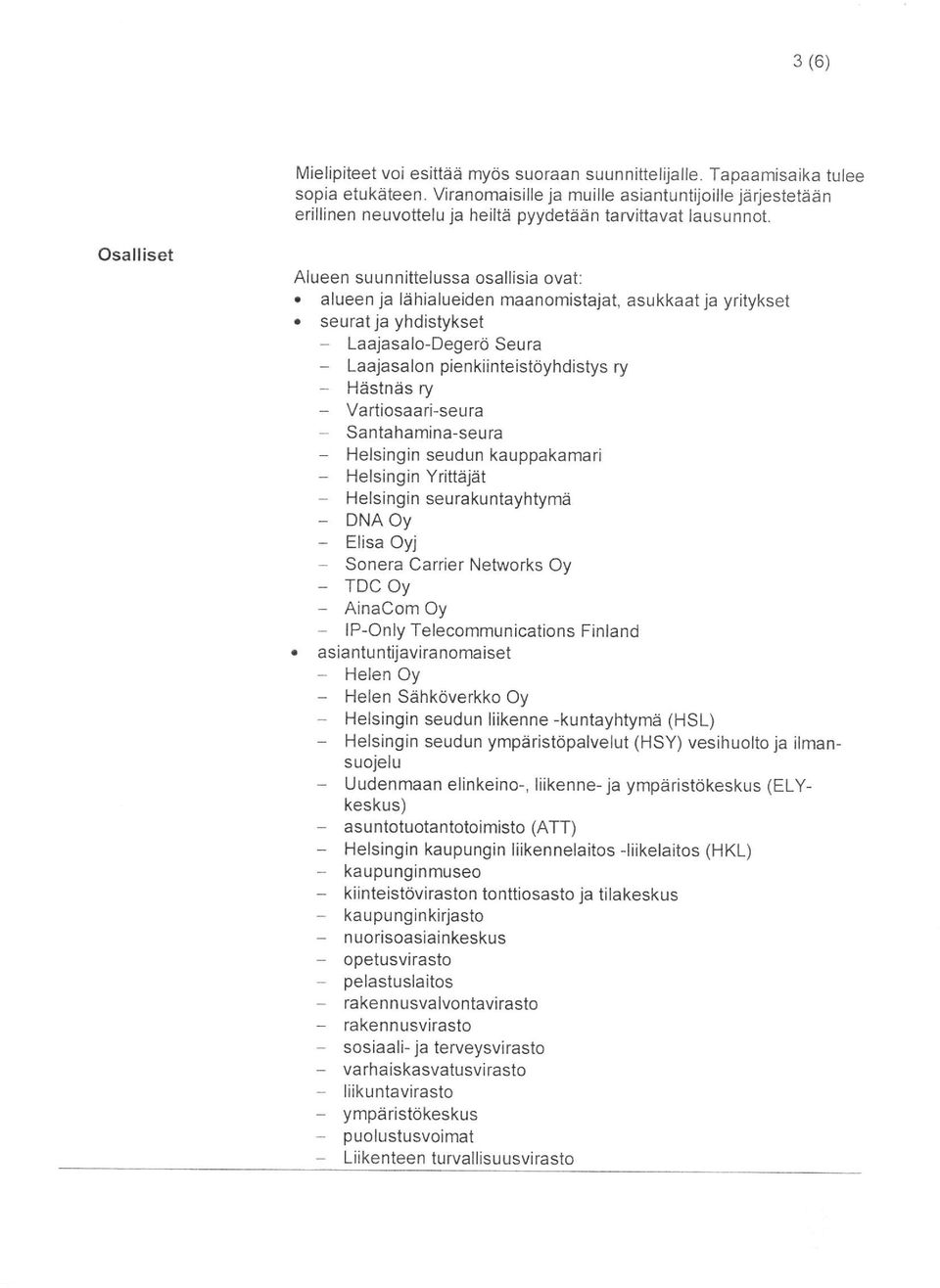 3 (6)

Mielipiteet voi esittää myös suoraan suunnittelijalle. Tapaamisaika tulee sopia etukäteen. Viranomaisille ja muille asiantuntijoille järjestetään erillinen neuvottelu ja heiltä pyydetään tarvittavat lausunnot.

Osalliset

Alueen suunnittelussa osallisia ovat:
• alueen ja lähialueiden maanomistajat, asukkaat ja yritykset
• seurat ja yhdistykset
– Laajasalo-Degerö Seura
– Laajasalon pienkiinteistöyhdistys ry
– Hästnäs ry
– Vartiosaari-seura
– Santahamina-seura
– Helsingin seudun kauppakamari
– Helsingin Yrittäjät
– Helsingin seurakuntayhtymä
– DNA Oy
– Elisa Oyj
– Sonera Carrier Networks Oy
– TDC Oy
– AinaCom Oy
– IP-Only Telecommunications Finland
• asiantuntijaviranomaiset
– Helen Oy
– Helen Sähköverkko Oy
– Helsingin seudun liikenne -kuntayhtymä (HSL)
– Helsingin seudun ympäristöpalvelut (HSY) vesihuolto ja ilmansuojelu
– Uudenmaan elinkeino-, liikenne- ja ympäristökeskus (ELY-keskus)
– asuntotuotantotoimisto (ATT)
– Helsingin kaupungin liikennelaitos -liikelaitos (HKL)
– kaupunginmuseo
– kiinteistöviraston tonttiosasto ja tilakeskus
– kaupunginkirjasto
– nuorisoasiainkeskus
– opetusvirasto
– pelastuslaitos
– rakennusvalvontavirasto
– rakennusvirasto
– sosiaali- ja terveysvirasto
– varhaiskasvatusvirasto
– liikuntavirasto
– ympäristökeskus
– puolustusvoimat
– Liikenteen turvallisuusvirasto